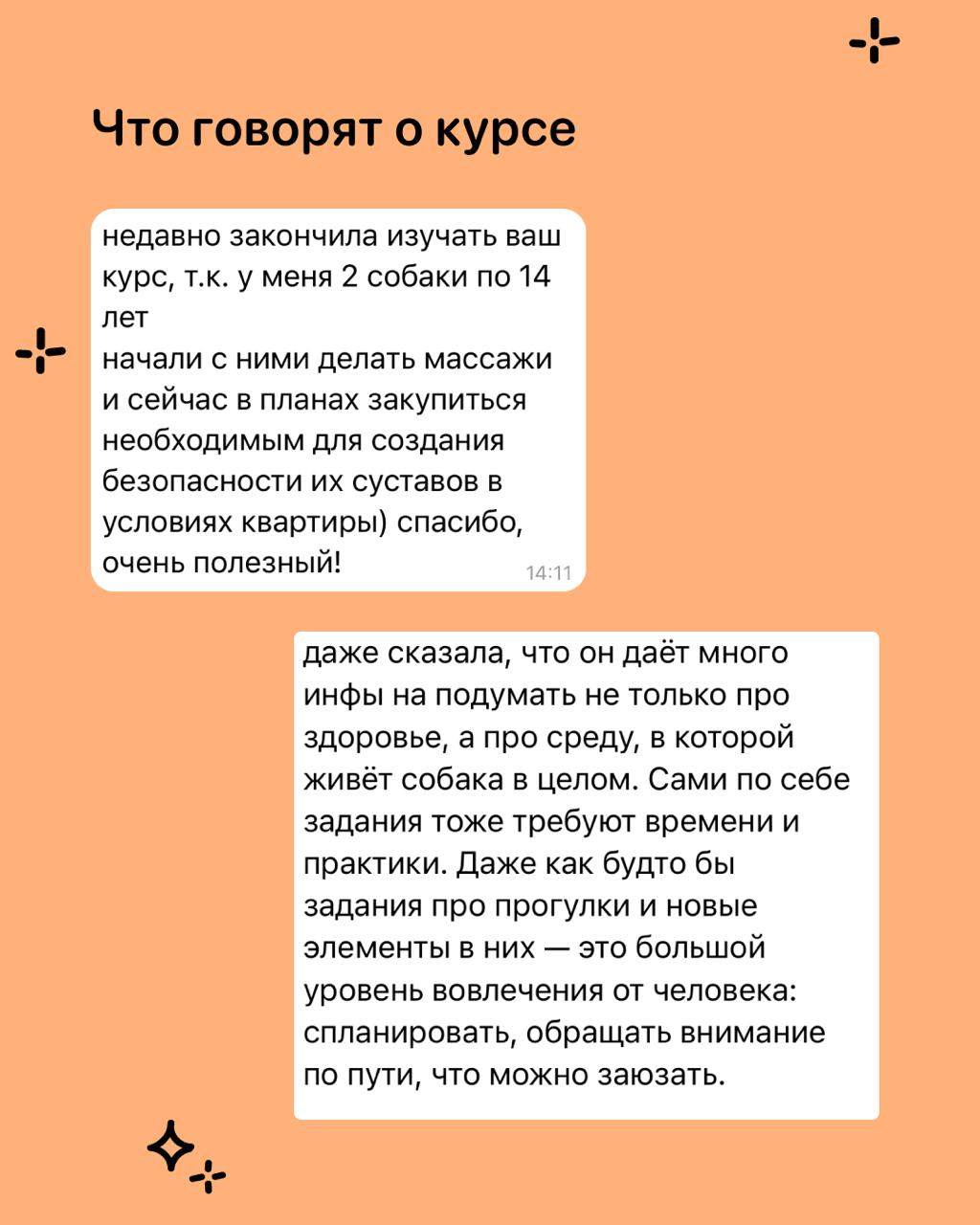 Что говорят о курсе

недавно закончила изучать ваш курс, т.к. у меня 2 собаки по 14 лет
начали с ними делать массажи и сейчас в планах закупиться необходимым для создания безопасности их суставов в условиях квартиры) спасибо, очень полезный!
14:11

даже сказала, что он даёт много инфы на подумать не только про здоровье, а про среду, в которой живёт собака в целом. Сами по себе задания тоже требуют времени и практики. Даже как будто бы задания про прогулки и новые элементы в них — это большой уровень вовлечения от человека: спланировать, обращать внимание по пути, что можно заюзать.